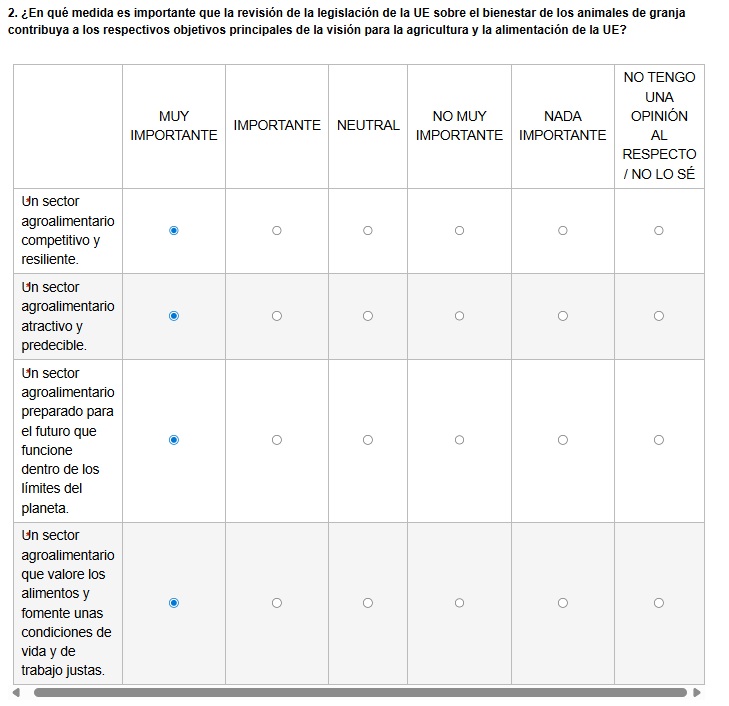 2. ¿En qué medida es importante que la revisión de la legislación de la UE sobre el bienestar de los animales de granja contribuya a los respectivos objetivos principales de la visión para la agricultura y la alimentación de la UE?

| | MUY IMPORTANTE | IMPORTANTE | NEUTRAL | NO MUY IMPORTANTE | NADA IMPORTANTE | NO TENGO UNA OPINIÓN AL RESPECTO / NO LO SÉ |
|---|---|---|---|---|---|---|
| Un sector agroalimentario competitivo y resiliente. | | | | | | |
| Un sector agroalimentario atractivo y predecible. | | | | | | |
| Un sector agroalimentario preparado para el futuro que funcione dentro de los límites del planeta. | | | | | | |
| Un sector agroalimentario que valore los alimentos y fomente unas condiciones de vida y de trabajo justas. | | | | | | |